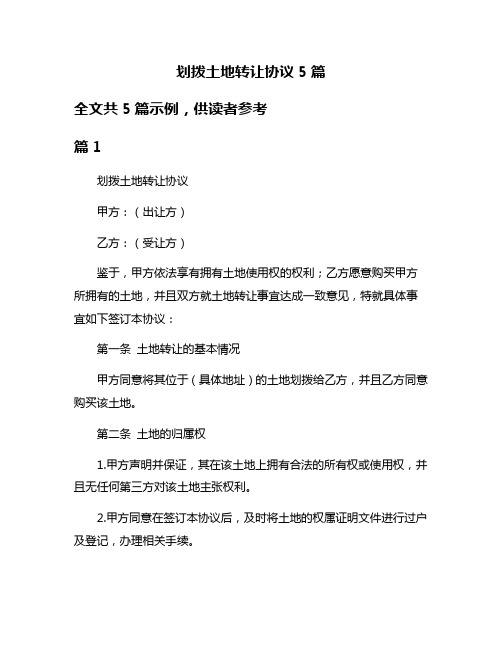 划拨土地转让协议 5 篇

全文共 5 篇示例，供读者参考

篇 1

划拨土地转让协议

甲方：（出让方）

乙方：（受让方）

鉴于，甲方依法享有拥有土地使用权的权利；乙方愿意购买甲方所拥有的土地，并且双方就土地转让事宜达成一致意见，特就具体事宜如下签订本协议：

第一条 土地转让的基本情况

甲方同意将其位于（具体地址）的土地划拨给乙方，并且乙方同意购买该土地。

第二条 土地的归属权

1.甲方声明并保证，其在该土地上拥有合法的所有权或使用权，并且无任何第三方对该土地主张权利。

2.甲方同意在签订本协议后，及时将土地的权属证明文件进行过户及登记，办理相关手续。